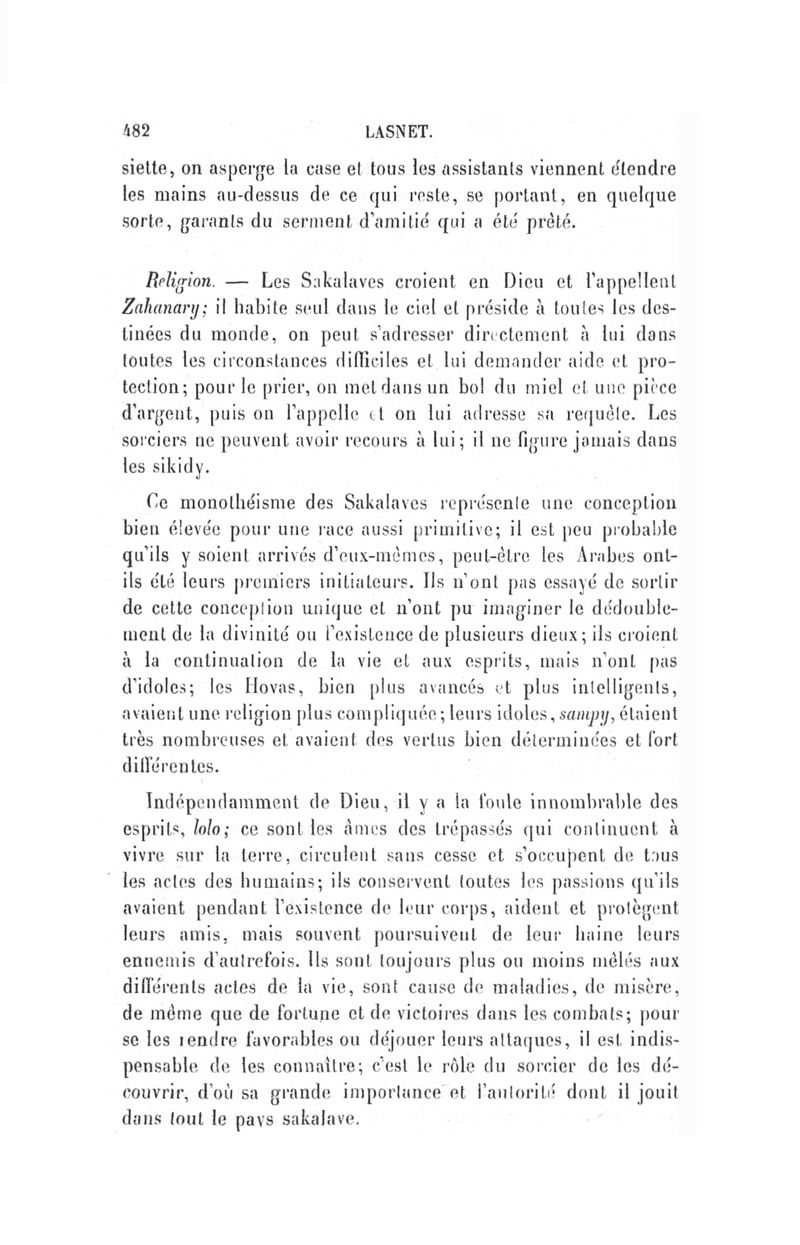 482 LASNET.

siette, on asperge la case et tous les assistants viennent étendre les mains au-dessus de ce qui reste, se portant, en quelque sorte, garants du serment d'amitié qui a été prêté.

Religion. — Les Sakalaves croient en Dieu et l'appellent Zahanary; il habite seul dans le ciel et préside à toutes les destinées du monde, on peut s'adresser directement à lui dans toutes les circonstances difficiles et lui demander aide et protection; pour le prier, on met dans un bol du miel et une pièce d'argent, puis on l'appelle et on lui adresse sa requête. Les sorciers ne peuvent avoir recours à lui; il ne figure jamais dans les sikidy.

Ce monothéisme des Sakalaves représente une conception bien élevée pour une race aussi primitive; il est peu probable qu'ils y soient arrivés d'eux-mêmes, peut-être les Arabes ont-ils été leurs premiers initiateurs. Ils n'ont pas essayé de sortir de cette conception unique et n'ont pu imaginer le dédoublement de la divinité ou l'existence de plusieurs dieux; ils croient à la continuation de la vie et aux esprits, mais n'ont pas d'idoles; les Hovas, bien plus avancés et plus intelligents, avaient une religion plus compliquée; leurs idoles, sampy, étaient très nombreuses et avaient des vertus bien déterminées et fort différentes.

Indépendamment de Dieu, il y a la foule innombrable des esprits, lolo; ce sont les âmes des trépassés qui continuent à vivre sur la terre, circulent sans cesse et s'occupent de tous les actes des humains; ils conservent toutes les passions qu'ils avaient pendant l'existence de leur corps, aident et protègent leurs amis, mais souvent poursuivent de leur haine leurs ennemis d'autrefois. Ils sont toujours plus ou moins mêlés aux différents actes de la vie, sont cause de maladies, de misère, de même que de fortune et de victoires dans les combats; pour se les rendre favorables ou déjouer leurs attaques, il est indispensable de les connaître; c'est le rôle du sorcier de les découvrir, d'où sa grande importance et l'autorité dont il jouit dans tout le pays sakalave.